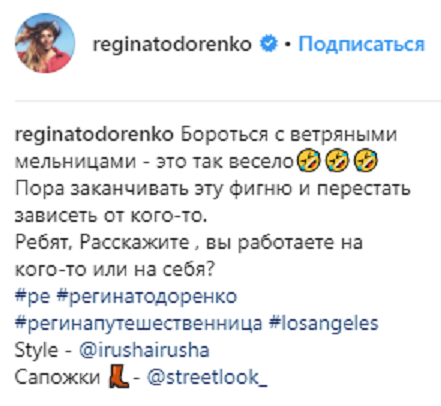 reginatodorenko • Подписаться

reginatodorenko Бороться с ветряными мельницами - это так весело🤣🤣🤣
Пора заканчивать эту фигню и перестать зависеть от кого-то.
Ребят, Расскажите , вы работаете на кого-то или на себя?
#ре #регинатодоренко #регинапутешественница #losangeles
Style - @irushairusha
Сапожки 👢 - @streetlook_